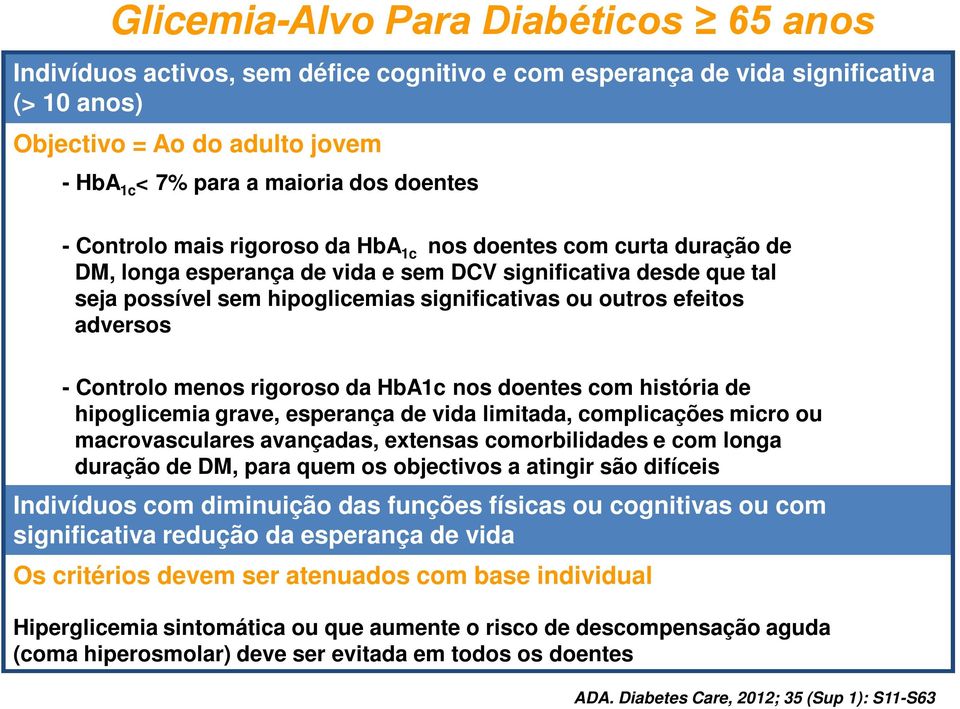 Glicemia-Alvo Para Diabéticos ≥ 65 anos

Indivíduos activos, sem défice cognitivo e com esperança de vida significativa (> 10 anos)

Objectivo = Ao do adulto jovem

- $HbA_{1c}$< 7% para a maioria dos doentes

- Controlo mais rigoroso da $HbA_{1c}$ nos doentes com curta duração de DM, longa esperança de vida e sem DCV significativa desde que tal seja possível sem hipoglicemias significativas ou outros efeitos adversos

- Controlo menos rigoroso da HbA1c nos doentes com história de hipoglicemia grave, esperança de vida limitada, complicações micro ou macrovasculares avançadas, extensas comorbilidades e com longa duração de DM, para quem os objectivos a atingir são difíceis

Indivíduos com diminuição das funções físicas ou cognitivas ou com significativa redução da esperança de vida

Os critérios devem ser atenuados com base individual

Hiperglicemia sintomática ou que aumente o risco de descompensação aguda (coma hiperosmolar) deve ser evitada em todos os doentes

ADA. Diabetes Care, 2012; 35 (Sup 1): S11-S63